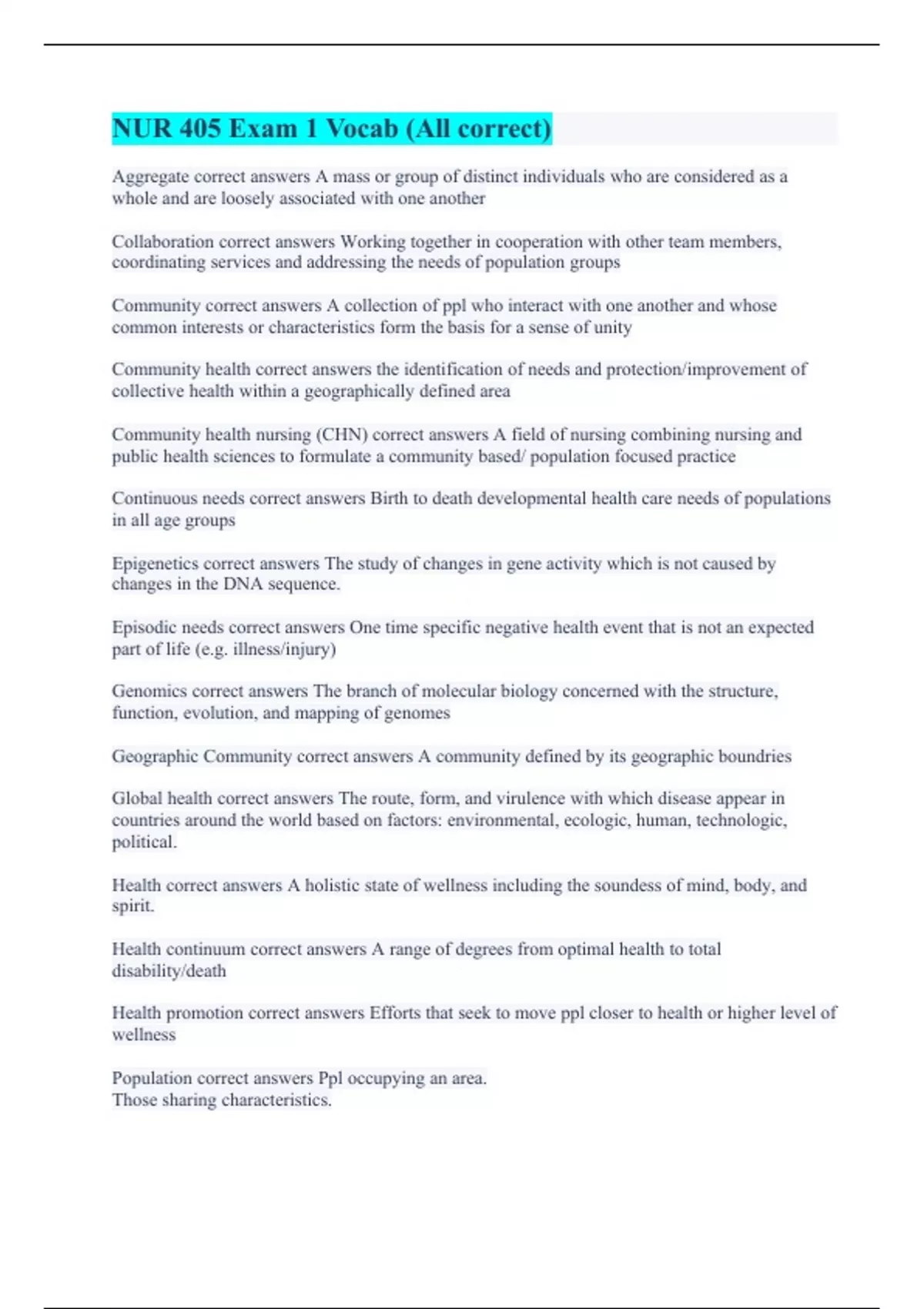 NUR 405 Exam 1 Vocab (All correct)

Aggregate correct answers A mass or group of distinct individuals who are considered as a whole and are loosely associated with one another

Collaboration correct answers Working together in cooperation with other team members, coordinating services and addressing the needs of population groups

Community correct answers A collection of ppl who interact with one another and whose common interests or characteristics form the basis for a sense of unity

Community health correct answers the identification of needs and protection/improvement of collective health within a geographically defined area

Community health nursing (CHN) correct answers A field of nursing combining nursing and public health sciences to formulate a community based/ population focused practice

Continuous needs correct answers Birth to death developmental health care needs of populations in all age groups

Epigenetics correct answers The study of changes in gene activity which is not caused by changes in the DNA sequence.

Episodic needs correct answers One time specific negative health event that is not an expected part of life (e.g. illness/injury)

Genomics correct answers The branch of molecular biology concerned with the structure, function, evolution, and mapping of genomes

Geographic Community correct answers A community defined by its geographic boundries

Global health correct answers The route, form, and virulence with which disease appear in countries around the world based on factors: environmental, ecologic, human, technologic, political.

Health correct answers A holistic state of wellness including the soundess of mind, body, and spirit.

Health continuum correct answers A range of degrees from optimal health to total disability/death

Health promotion correct answers Efforts that seek to move ppl closer to health or higher level of wellness

Population correct answers Ppl occupying an area.
Those sharing characteristics.